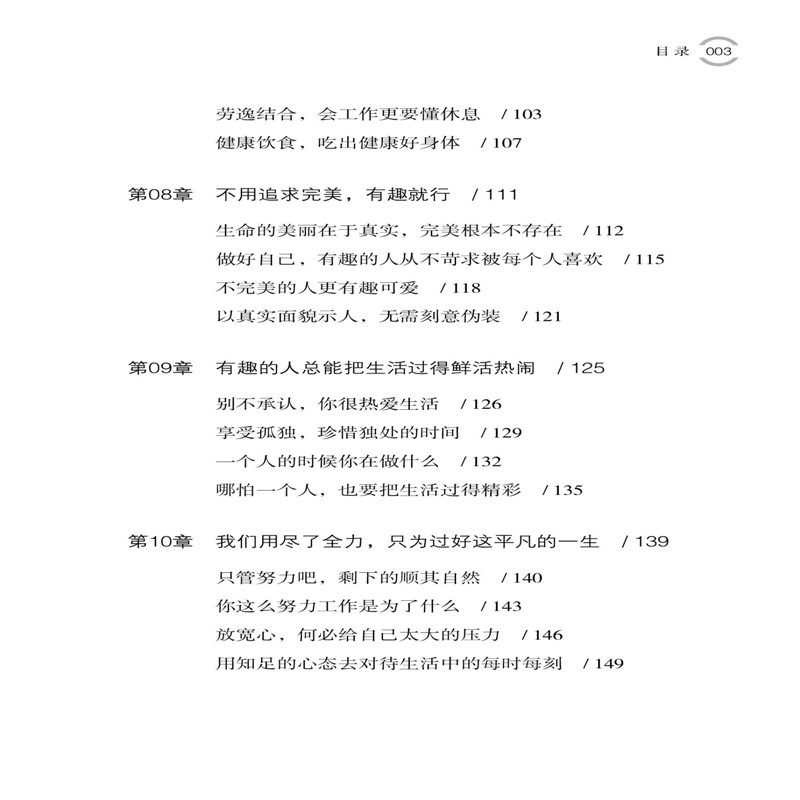 目录 003

劳逸结合，会工作更要懂休息 / 103
健康饮食，吃出健康好身体 / 107

第08章 不用追求完美，有趣就行 / 111

生命的美丽在于真实，完美根本不存在 / 112
做好自己，有趣的人从不苛求被每个人喜欢 / 115
不完美的人更有趣可爱 / 118
以真实面貌示人，无需刻意伪装 / 121

第09章 有趣的人总能把生活过得鲜活热闹 / 125

别不承认，你很热爱生活 / 126
享受孤独，珍惜独处的时间 / 129
一个人的时候你在做什么 / 132
哪怕一个人，也要把生活过得精彩 / 135

第10章 我们用尽了全力，只为过好这平凡的一生 / 139

只管努力吧，剩下的顺其自然 / 140
你这么努力工作是为了什么 / 143
放宽心，何必给自己太大的压力 / 146
用知足的心态去对待生活中的每时每刻 / 149